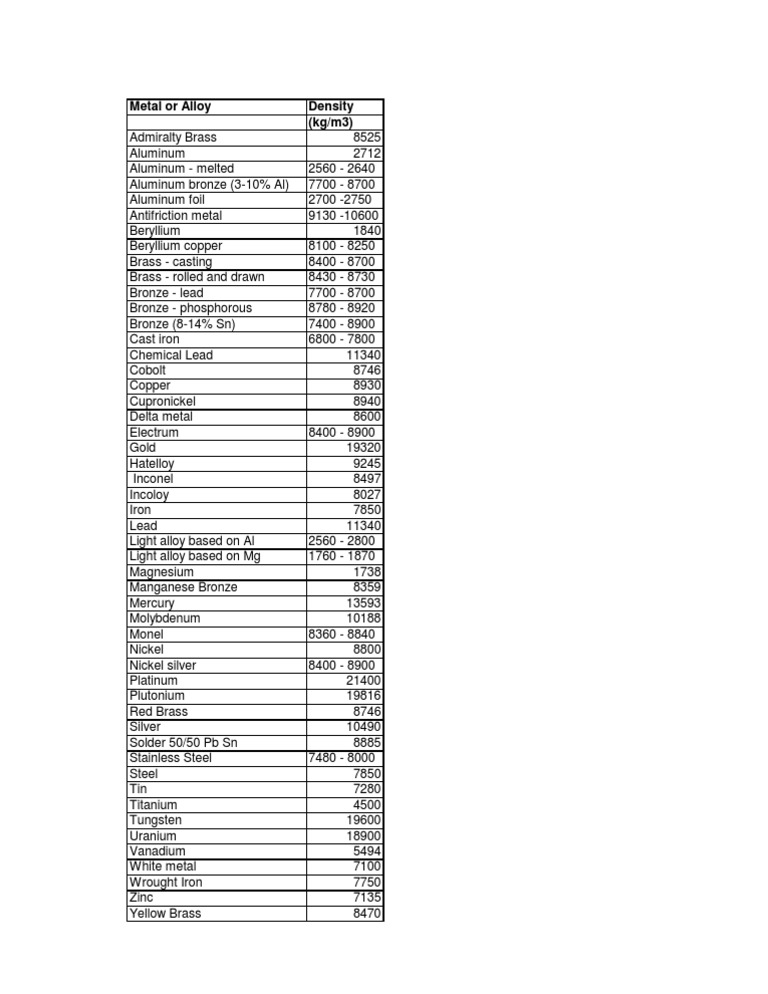 | Metal or Alloy | Density (kg/m3) |
|---|---|
| Admiralty Brass | 8525 |
| Aluminum | 2712 |
| Aluminum - melted | 2560 - 2640 |
| Aluminum bronze (3-10% Al) | 7700 - 8700 |
| Aluminum foil | 2700 -2750 |
| Antifriction metal | 9130 -10600 |
| Beryllium | 1840 |
| Beryllium copper | 8100 - 8250 |
| Brass - casting | 8400 - 8700 |
| Brass - rolled and drawn | 8430 - 8730 |
| Bronze - lead | 7700 - 8700 |
| Bronze - phosphorous | 8780 - 8920 |
| Bronze (8-14% Sn) | 7400 - 8900 |
| Cast iron | 6800 - 7800 |
| Chemical Lead | 11340 |
| Cobolt | 8746 |
| Copper | 8930 |
| Cupronickel | 8940 |
| Delta metal | 8600 |
| Electrum | 8400 - 8900 |
| Gold | 19320 |
| Hatelloy | 9245 |
| Inconel | 8497 |
| Incoloy | 8027 |
| Iron | 7850 |
| Lead | 11340 |
| Light alloy based on Al | 2560 - 2800 |
| Light alloy based on Mg | 1760 - 1870 |
| Magnesium | 1738 |
| Manganese Bronze | 8359 |
| Mercury | 13593 |
| Molybdenum | 10188 |
| Monel | 8360 - 8840 |
| Nickel | 8800 |
| Nickel silver | 8400 - 8900 |
| Platinum | 21400 |
| Plutonium | 19816 |
| Red Brass | 8746 |
| Silver | 10490 |
| Solder 50/50 Pb Sn | 8885 |
| Stainless Steel | 7480 - 8000 |
| Steel | 7850 |
| Tin | 7280 |
| Titanium | 4500 |
| Tungsten | 19600 |
| Uranium | 18900 |
| Vanadium | 5494 |
| White metal | 7100 |
| Wrought Iron | 7750 |
| Zinc | 7135 |
| Yellow Brass | 8470 |